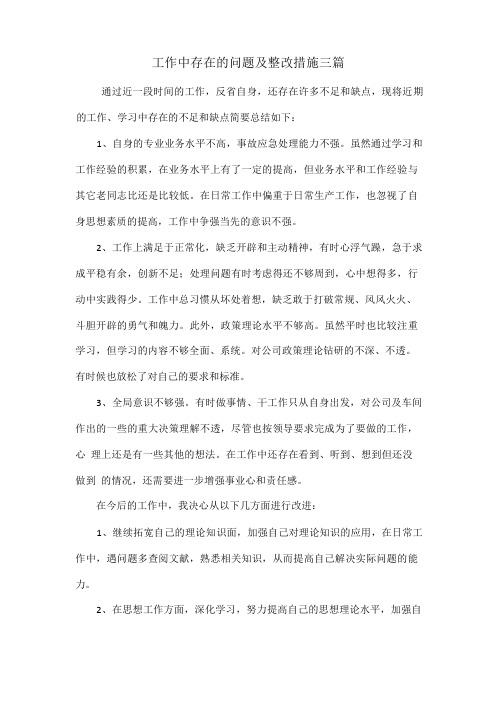 工作中存在的问题及整改措施三篇

通过近一段时间的工作，反省自身，还存在许多不足和缺点，现将近期的工作、学习中存在的不足和缺点简要总结如下：

1、自身的专业业务水平不高，事故应急处理能力不强。虽然通过学习和工作经验的积累，在业务水平上有了一定的提高，但业务水平和工作经验与其它老同志比还是比较低。在日常工作中偏重于日常生产工作，也忽视了自身思想素质的提高，工作中争强当先的意识不强。

2、工作上满足于正常化，缺乏开辟和主动精神，有时心浮气躁，急于求成平稳有余，创新不足；处理问题有时考虑得还不够周到，心中想得多，行动中实践得少。工作中总习惯从坏处着想，缺乏敢于打破常规、风风火火、斗胆开辟的勇气和魄力。此外，政策理论水平不够高。虽然平时也比较注重学习，但学习的内容不够全面、系统。对公司政策理论钻研的不深、不透。有时候也放松了对自己的要求和标准。

3、全局意识不够强。有时做事情、干工作只从自身出发，对公司及车间作出的一些的重大决策理解不透，尽管也按领导要求完成为了要做的工作，心 理上还是有一些其他的想法。在工作中还存在看到、听到、想到但还没做到 的情况，还需要进一步增强事业心和责任感。

在今后的工作中，我决心从以下几方面进行改进：

1、继续拓宽自己的理论知识面，加强自己对理论知识的应用，在日常工作中，遇问题多查阅文献，熟悉相关知识，从而提高自己解决实际问题的能力。

2、在思想工作方面，深化学习，努力提高自己的思想理论水平，加强自